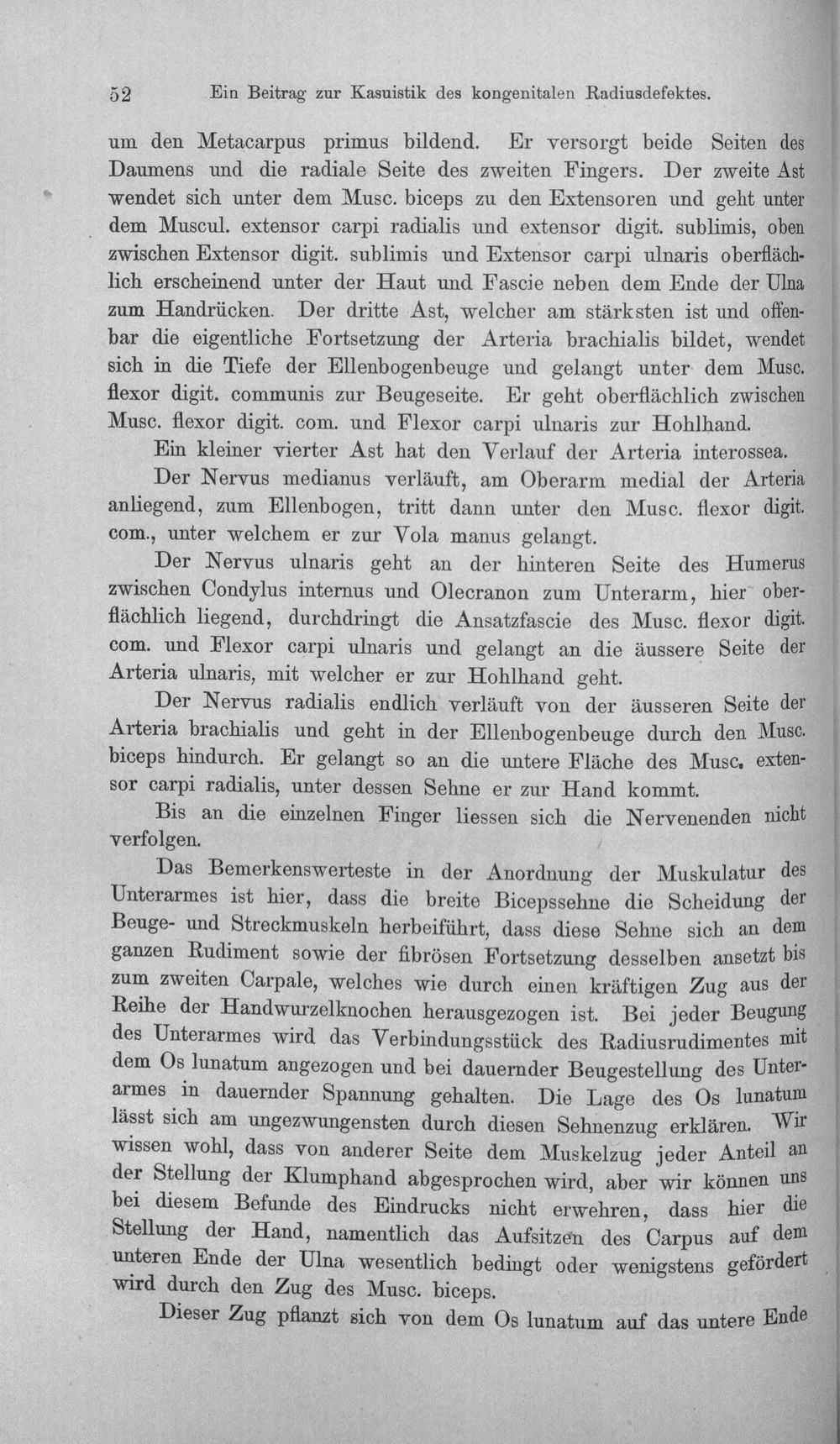 52 Ein Beitrag zur Kasuistik des kongenitalen Radiusdefektes.

um den Metacarpus primus bildend. Er versorgt beide Seiten des Daumens und die radiale Seite des zweiten Fingers. Der zweite Ast wendet sich unter dem Musc. biceps zu den Extensoren und geht unter dem Muscul. extensor carpi radialis und extensor digit. sublimis, oben zwischen Extensor digit. sublimis und Extensor carpi ulnaris oberflächlich erscheinend unter der Haut und Fascie neben dem Ende der Ulna zum Handrücken. Der dritte Ast, welcher am stärksten ist und offenbar die eigentliche Fortsetzung der Arteria brachialis bildet, wendet sich in die Tiefe der Ellenbogenbeuge und gelangt unter dem Musc. flexor digit. communis zur Beugeseite. Er geht oberflächlich zwischen Musc. flexor digit. com. und Flexor carpi ulnaris zur Hohlhand.

Ein kleiner vierter Ast hat den Verlauf der Arteria interossea.

Der Nervus medianus verläuft, am Oberarm medial der Arteria anliegend, zum Ellenbogen, tritt dann unter den Musc. flexor digit. com., unter welchem er zur Vola manus gelangt.

Der Nervus ulnaris geht an der hinteren Seite des Humerus zwischen Condylus internus und Olecranon zum Unterarm, hier oberflächlich liegend, durchdringt die Ansatzfascie des Musc. flexor digit. com. und Flexor carpi ulnaris und gelangt an die äussere Seite der Arteria ulnaris, mit welcher er zur Hohlhand geht.

Der Nervus radialis endlich verläuft von der äusseren Seite der Arteria brachialis und geht in der Ellenbogenbeuge durch den Musc. biceps hindurch. Er gelangt so an die untere Fläche des Musc. extensor carpi radialis, unter dessen Sehne er zur Hand kommt.

Bis an die einzelnen Finger liessen sich die Nervenenden nicht verfolgen.

Das Bemerkenswerteste in der Anordnung der Muskulatur des Unterarmes ist hier, dass die breite Bicepssehne die Scheidung der Beuge- und Streckmuskeln herbeiführt, dass diese Sehne sich an dem ganzen Rudiment sowie der fibrösen Fortsetzung desselben ansetzt bis zum zweiten Carpale, welches wie durch einen kräftigen Zug aus der Reihe der Handwurzelknochen herausgezogen ist. Bei jeder Beugung des Unterarmes wird das Verbindungsstück des Radiusrudimentes mit dem Os lunatum angezogen und bei dauernder Beugestellung des Unterarmes in dauernder Spannung gehalten. Die Lage des Os lunatum lässt sich am ungezwungensten durch diesen Sehnenzug erklären. Wir wissen wohl, dass von anderer Seite dem Muskelzug jeder Anteil an der Stellung der Klumphand abgesprochen wird, aber wir können uns bei diesem Befunde des Eindrucks nicht erwehren, dass hier die Stellung der Hand, namentlich das Aufsitzen des Carpus auf dem unteren Ende der Ulna wesentlich bedingt oder wenigstens gefördert wird durch den Zug des Musc. biceps.

Dieser Zug pflanzt sich von dem Os lunatum auf das untere Ende